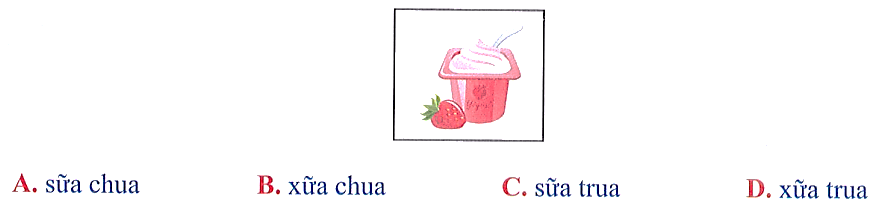 A. sữa chua B. xữa chua C. sữa trua D. xữa trua